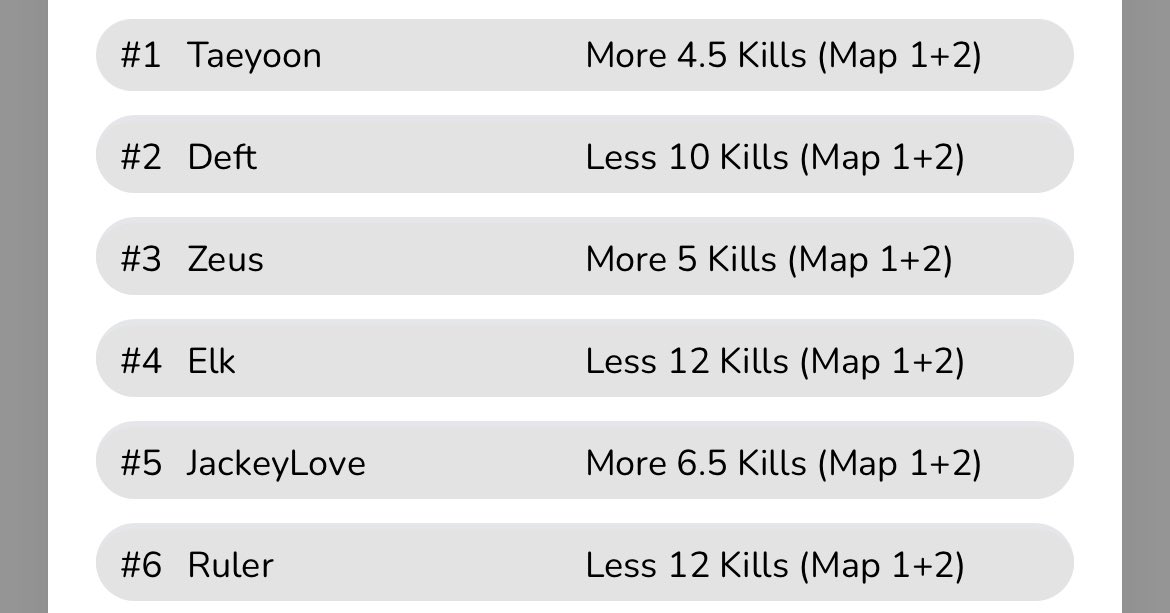 #1 Taeyoon More 4.5 Kills (Map 1+2)

#2 Deft Less 10 Kills (Map 1+2)

#3 Zeus More 5 Kills (Map 1+2)

#4 Elk Less 12 Kills (Map 1+2)

#5 JackeyLove More 6.5 Kills (Map 1+2)

#6 Ruler Less 12 Kills (Map 1+2)